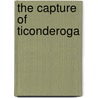 the capture of ticonderoga